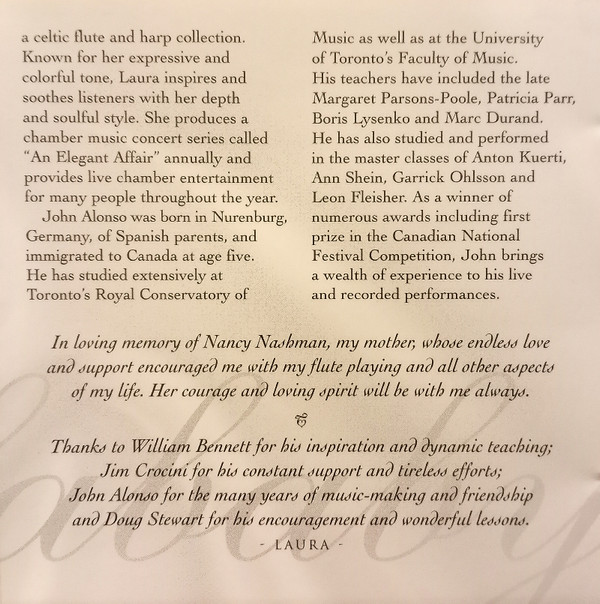 a celtic flute and harp collection. Known for her expressive and colorful tone, Laura inspires and soothes listeners with her depth and soulful style. She produces a chamber music concert series called "An Elegant Affair" annually and provides live chamber entertainment for many people throughout the year.

John Alonso was born in Nurenburg, Germany, of Spanish parents, and immigrated to Canada at age five. He has studied extensively at Toronto's Royal Conservatory of Music as well as at the University of Toronto's Faculty of Music. His teachers have included the late Margaret Parsons-Poole, Patricia Parr, Boris Lysenko and Marc Durand. He has also studied and performed in the master classes of Anton Kuerti, Ann Shein, Garrick Ohlsson and Leon Fleisher. As a winner of numerous awards including first prize in the Canadian National Festival Competition, John brings a wealth of experience to his live and recorded performances.

In loving memory of Nancy Nashman, my mother, whose endless love and support encouraged me with my flute playing and all other aspects of my life. Her courage and loving spirit will be with me always.

Thanks to William Bennett for his inspiration and dynamic teaching;
Jim Crocini for his constant support and tireless efforts;
John Alonso for the many years of music-making and friendship
and Doug Stewart for his encouragement and wonderful lessons.
- LAURA -